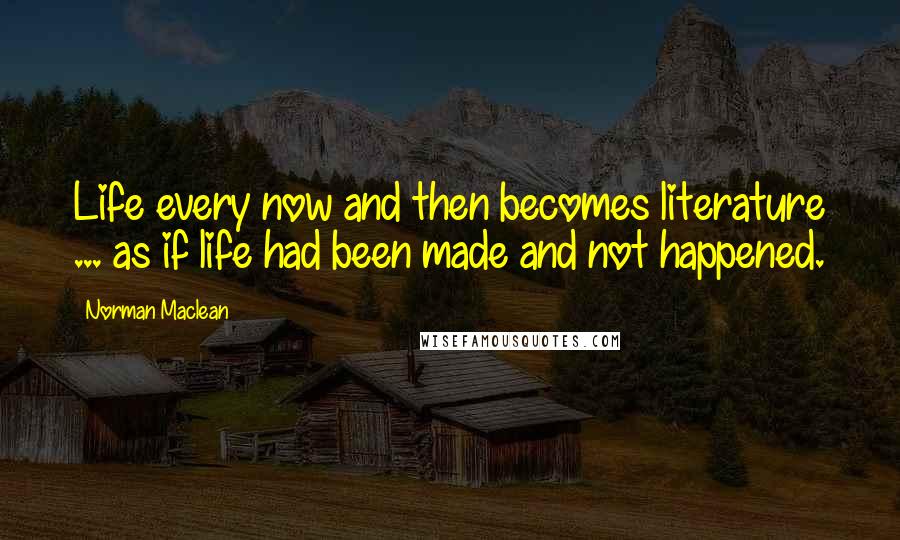 Life every now and then becomes literature ... as if life had been made and not happened.

Norman Maclean

WISEFAMOUSQUOTES.COM